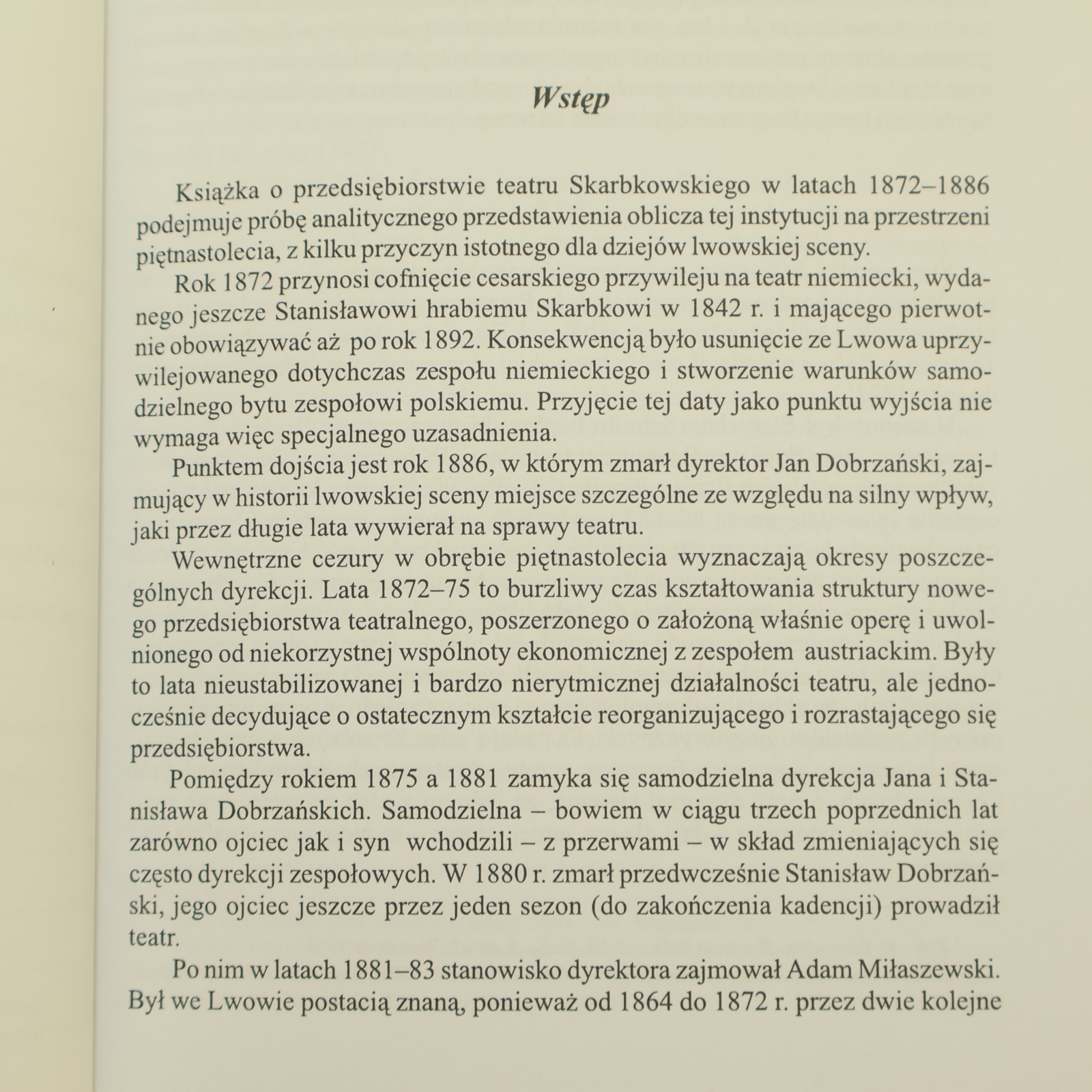 Wstęp

Książka o przedsiębiorstwie teatru Skarbkowskiego w latach 1872–1886 podejmuje próbę analitycznego przedstawienia oblicza tej instytucji na przestrzeni piętnastolecia, z kilku przyczyn istotnego dla dziejów lwowskiej sceny.

Rok 1872 przynosi cofnięcie cesarskiego przywileju na teatr niemiecki, wydanego jeszcze Stanisławowi hrabiemu Skarbkowi w 1842 r. i mającego pierwotnie obowiązywać aż po rok 1892. Konsekwencją było usunięcie ze Lwowa uprzywilejowanego dotychczas zespołu niemieckiego i stworzenie warunków samodzielnego bytu zespołowi polskiemu. Przyjęcie tej daty jako punktu wyjścia nie wymaga więc specjalnego uzasadnienia.

Punktem dojścia jest rok 1886, w którym zmarł dyrektor Jan Dobrzański, zajmujący w historii lwowskiej sceny miejsce szczególne ze względu na silny wpływ, jaki przez długie lata wywierał na sprawy teatru.

Wewnętrzne cezury w obrębie piętnastolecia wyznaczają okresy poszczególnych dyrekcji. Lata 1872–75 to burzliwy czas kształtowania struktury nowego przedsiębiorstwa teatralnego, poszerzonego o założoną właśnie operę i uwolnionego od niekorzystnej wspólnoty ekonomicznej z zespołem austriackim. Były to lata nieustabilizowanej i bardzo nierytmicznej działalności teatru, ale jednocześnie decydujące o ostatecznym kształcie reorganizującego i rozrastającego się przedsiębiorstwa.

Pomiędzy rokiem 1875 a 1881 zamyka się samodzielna dyrekcja Jana i Stanisława Dobrzańskich. Samodzielna – bowiem w ciągu trzech poprzednich lat zarówno ojciec jak i syn wchodzili – z przerwami – w skład zmieniających się często dyrekcji zespołowych. W 1880 r. zmarł przedwcześnie Stanisław Dobrzański, jego ojciec jeszcze przez jeden sezon (do zakończenia kadencji) prowadził teatr.

Po nim w latach 1881–83 stanowisko dyrektora zajmował Adam Miłaszewski. Był we Lwowie postacią znaną, ponieważ od 1864 do 1872 r. przez dwie kolejne